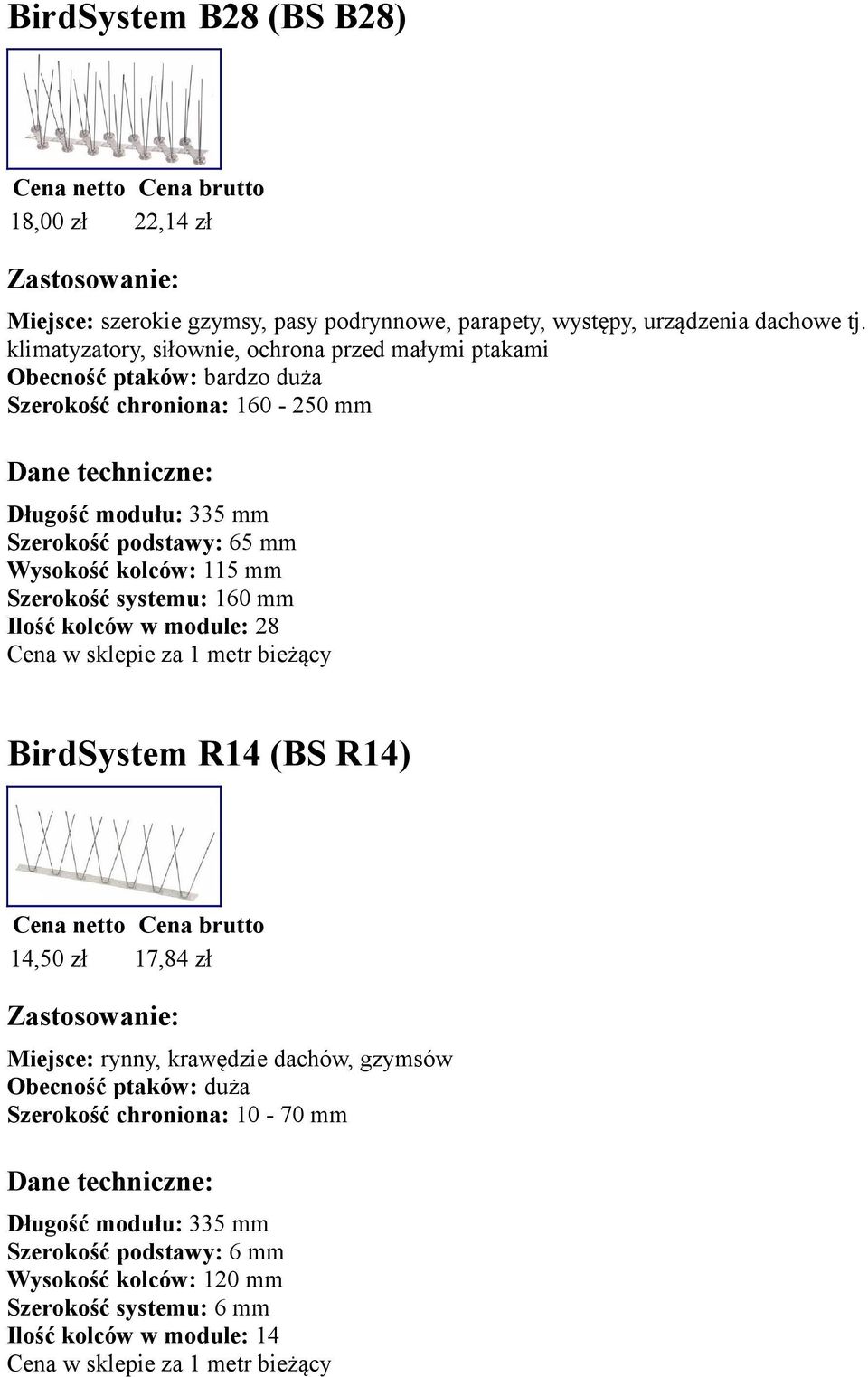 BirdSystem B28 (BS B28)

| Cena netto | Cena brutto |
|---|---|
| 18,00 zł | 22,14 zł |

Zastosowanie:

Miejsce: szerokie gzymsy, pasy podrynnowe, parapety, występy, urządzenia dachowe tj. klimatyzatory, siłownie, ochrona przed małymi ptakami
Obecność ptaków: bardzo duża
Szerokość chroniona: 160 - 250 mm

Dane techniczne:

Długość modułu: 335 mm
Szerokość podstawy: 65 mm
Wysokość kolców: 115 mm
Szerokość systemu: 160 mm
Ilość kolców w module: 28
Cena w sklepie za 1 metr bieżący

BirdSystem R14 (BS R14)

| Cena netto | Cena brutto |
|---|---|
| 14,50 zł | 17,84 zł |

Zastosowanie:

Miejsce: rynny, krawędzie dachów, gzymsów
Obecność ptaków: duża
Szerokość chroniona: 10 - 70 mm

Dane techniczne:

Długość modułu: 335 mm
Szerokość podstawy: 6 mm
Wysokość kolców: 120 mm
Szerokość systemu: 6 mm
Ilość kolców w module: 14
Cena w sklepie za 1 metr bieżący